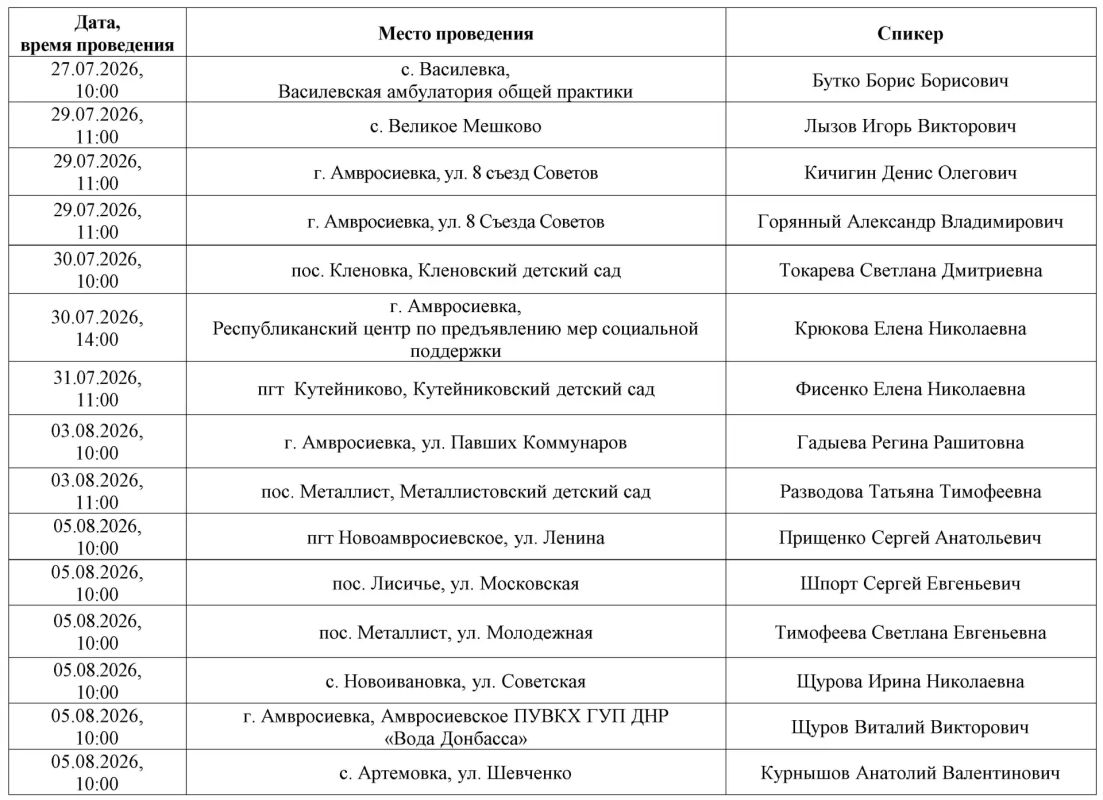 | Дата, время проведения | Место проведения | Спикер |
|---|---|---|
| 27.07.2026, 10:00 | с. Василевка, Василевская амбулатория общей практики | Бутко Борис Борисович |
| 29.07.2026, 11:00 | с. Великое Мешково | Лызов Игорь Викторович |
| 29.07.2026, 11:00 | г. Амвросиевка, ул. 8 съезд Советов | Кичигин Денис Олегович |
| 29.07.2026, 11:00 | г. Амвросиевка, ул. 8 Съезда Советов | Горянный Александр Владимирович |
| 30.07.2026, 10:00 | пос. Кленовка, Кленовский детский сад | Токарева Светлана Дмитриевна |
| 30.07.2026, 14:00 | г. Амвросиевка, Республиканский центр по предъявлению мер социальной поддержки | Крюкова Елена Николаевна |
| 31.07.2026, 11:00 | пгт Кутейниково, Кутейниковский детский сад | Фисенко Елена Николаевна |
| 03.08.2026, 10:00 | г. Амвросиевка, ул. Павших Коммунаров | Гадыева Регина Рашитовна |
| 03.08.2026, 11:00 | пос. Металлист, Металлистовский детский сад | Разводова Татьяна Тимофеевна |
| 05.08.2026, 10:00 | пгт Новоамвросиевское, ул. Ленина | Прищенко Сергей Анатольевич |
| 05.08.2026, 10:00 | пос. Лисичье, ул. Московская | Шпорт Сергей Евгеньевич |
| 05.08.2026, 10:00 | пос. Металлист, ул. Молодежная | Тимофеева Светлана Евгеньевна |
| 05.08.2026, 10:00 | с. Новоивановка, ул. Советская | Щурова Ирина Николаевна |
| 05.08.2026, 10:00 | г. Амвросиевка, Амвросиевское ПУВКХ ГУП ДНР «Вода Донбасса» | Щуров Виталий Викторович |
| 05.08.2026, 10:00 | с. Артемовка, ул. Шевченко | Курнышов Анатолий Валентинович |